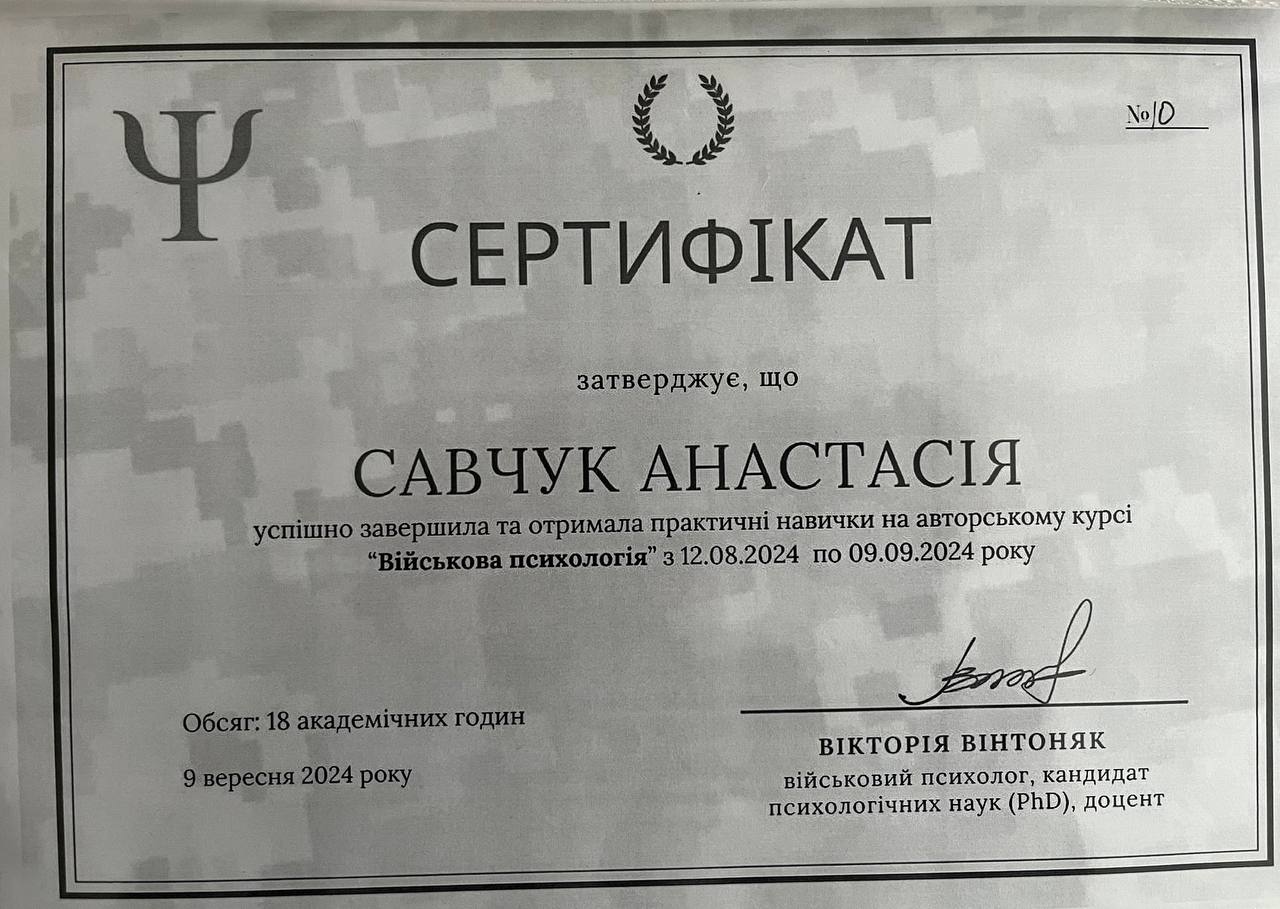 Ψ

№10

СЕРТИФІКАТ

затверджує, що

САВЧУК АНАСТАСІЯ

успішно завершила та отримала практичні навички на авторському курсі "Військова психологія" з 12.08.2024 по 09.09.2024 року

Обсяг: 18 академічних годин

9 вересня 2024 року

ВІКТОРІЯ ВІНТОНЯК
військовий психолог, кандидат
психологічних наук (PhD), доцент